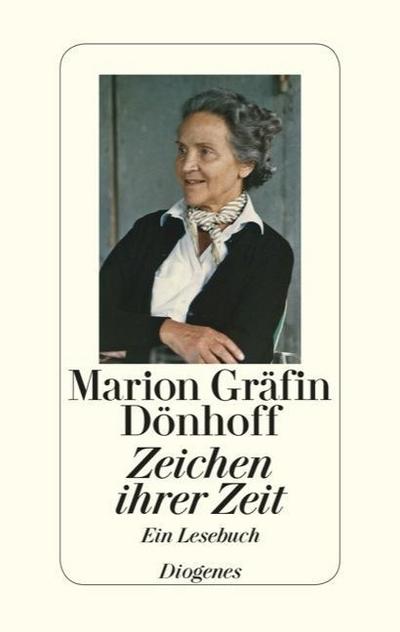 Marion Gräfin Dönhoff

Zeichen ihrer Zeit

Ein Lesebuch

Diogenes